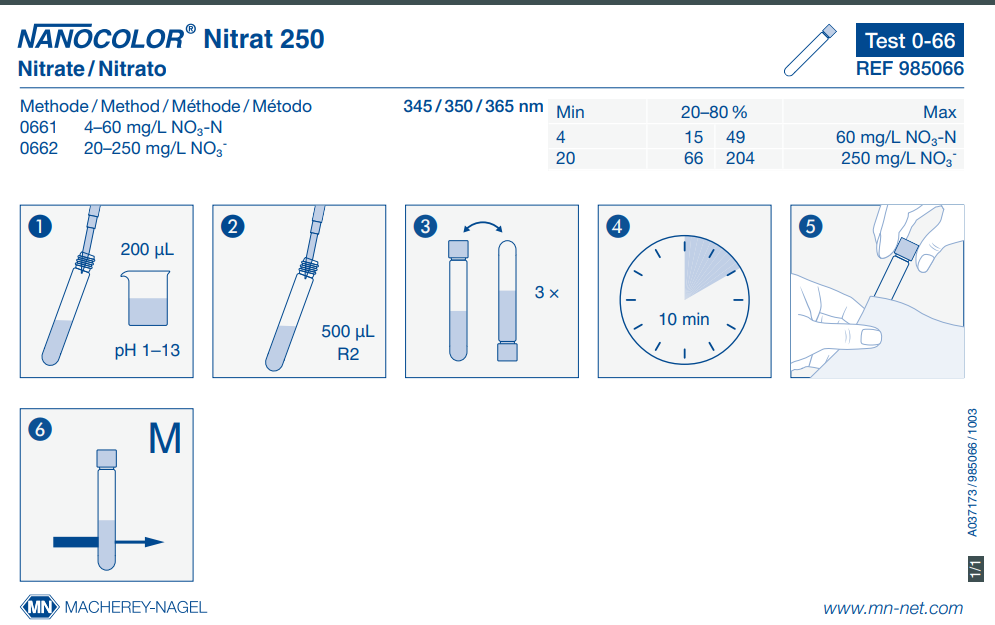 NANOCOLOR® Nitrat 250
Nitrate / Nitrato

Test 0-66
REF 985066

Methode / Method / Méthode / Método
0661 4–60 mg/L $NO_3$-N
0662 20–250 mg/L $NO_3^-$

345 / 350 / 365 nm

| Min | 20–80 % | | Max |
|---|---|---|---|
| 4 | 15 | 49 | 60 mg/L $NO_3$-N |
| 20 | 66 | 204 | 250 mg/L $NO_3^-$ |

1
200 µL
pH 1–13

2
500 µL
R2

3
3 ×

4
10 min

5

6
M

A037173 / 985066 / 1003

1/1

MN MACHEREY-NAGEL

www.mn-net.com